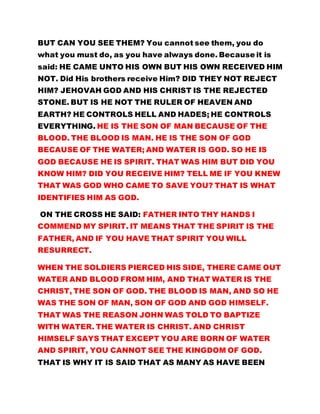 BUT CAN YOU SEE THEM? You cannot see them, you do what you must do, as you have always done. Because it is said: HE CAME UNTO HIS OWN BUT HIS OWN RECEIVED HIM NOT. Did His brothers receive Him? DID THEY NOT REJECT HIM? JEHOVAH GOD AND HIS CHRIST IS THE REJECTED STONE. BUT IS HE NOT THE RULER OF HEAVEN AND EARTH? HE CONTROLS HELL AND HADES; HE CONTROLS EVERYTHING. HE IS THE SON OF MAN BECAUSE OF THE BLOOD. THE BLOOD IS MAN. HE IS THE SON OF GOD BECAUSE OF THE WATER; AND WATER IS GOD. SO HE IS GOD BECAUSE HE IS SPIRIT. THAT WAS HIM BUT DID YOU KNOW HIM? DID YOU RECEIVE HIM? TELL ME IF YOU KNEW THAT WAS GOD WHO CAME TO SAVE YOU? THAT IS WHAT IDENTIFIES HIM AS GOD.

ON THE CROSS HE SAID: FATHER INTO THY HANDS I COMMEND MY SPIRIT. IT MEANS THAT THE SPIRIT IS THE FATHER, AND IF YOU HAVE THAT SPIRIT YOU WILL RESURRECT.

WHEN THE SOLDIERS PIERCED HIS SIDE, THERE CAME OUT WATER AND BLOOD FROM HIM, AND THAT WATER IS THE CHRIST, THE SON OF GOD. THE BLOOD IS MAN, AND SO HE WAS THE SON OF MAN, SON OF GOD AND GOD HIMSELF. THAT WAS THE REASON JOHN WAS TOLD TO BAPTIZE WITH WATER. THE WATER IS CHRIST. AND CHRIST HIMSELF SAYS THAT EXCEPT YOU ARE BORN OF WATER AND SPIRIT, YOU CANNOT SEE THE KINGDOM OF GOD. THAT IS WHY IT IS SAID THAT AS MANY AS HAVE BEEN